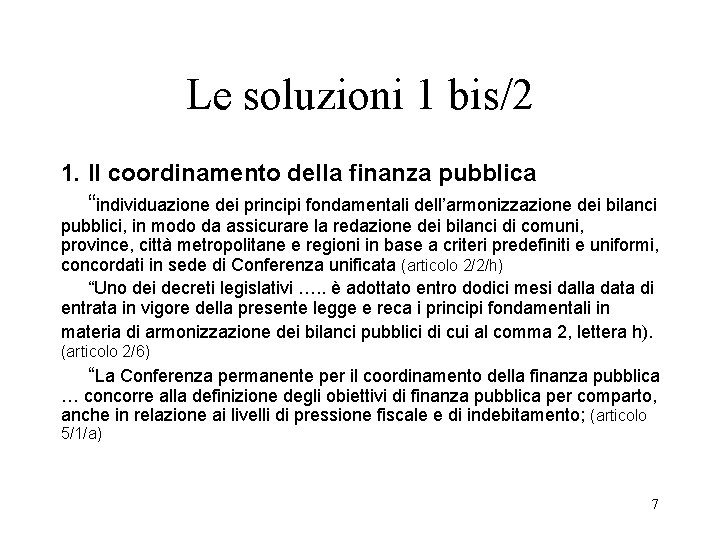 Le soluzioni 1 bis/2

1. Il coordinamento della finanza pubblica

“individuazione dei principi fondamentali dell’armonizzazione dei bilanci pubblici, in modo da assicurare la redazione dei bilanci di comuni, province, città metropolitane e regioni in base a criteri predefiniti e uniformi, concordati in sede di Conferenza unificata (articolo 2/2/h)

“Uno dei decreti legislativi ….. è adottato entro dodici mesi dalla data di entrata in vigore della presente legge e reca i principi fondamentali in materia di armonizzazione dei bilanci pubblici di cui al comma 2, lettera h). (articolo 2/6)

“La Conferenza permanente per il coordinamento della finanza pubblica … concorre alla definizione degli obiettivi di finanza pubblica per comparto, anche in relazione ai livelli di pressione fiscale e di indebitamento; (articolo 5/1/a)

7